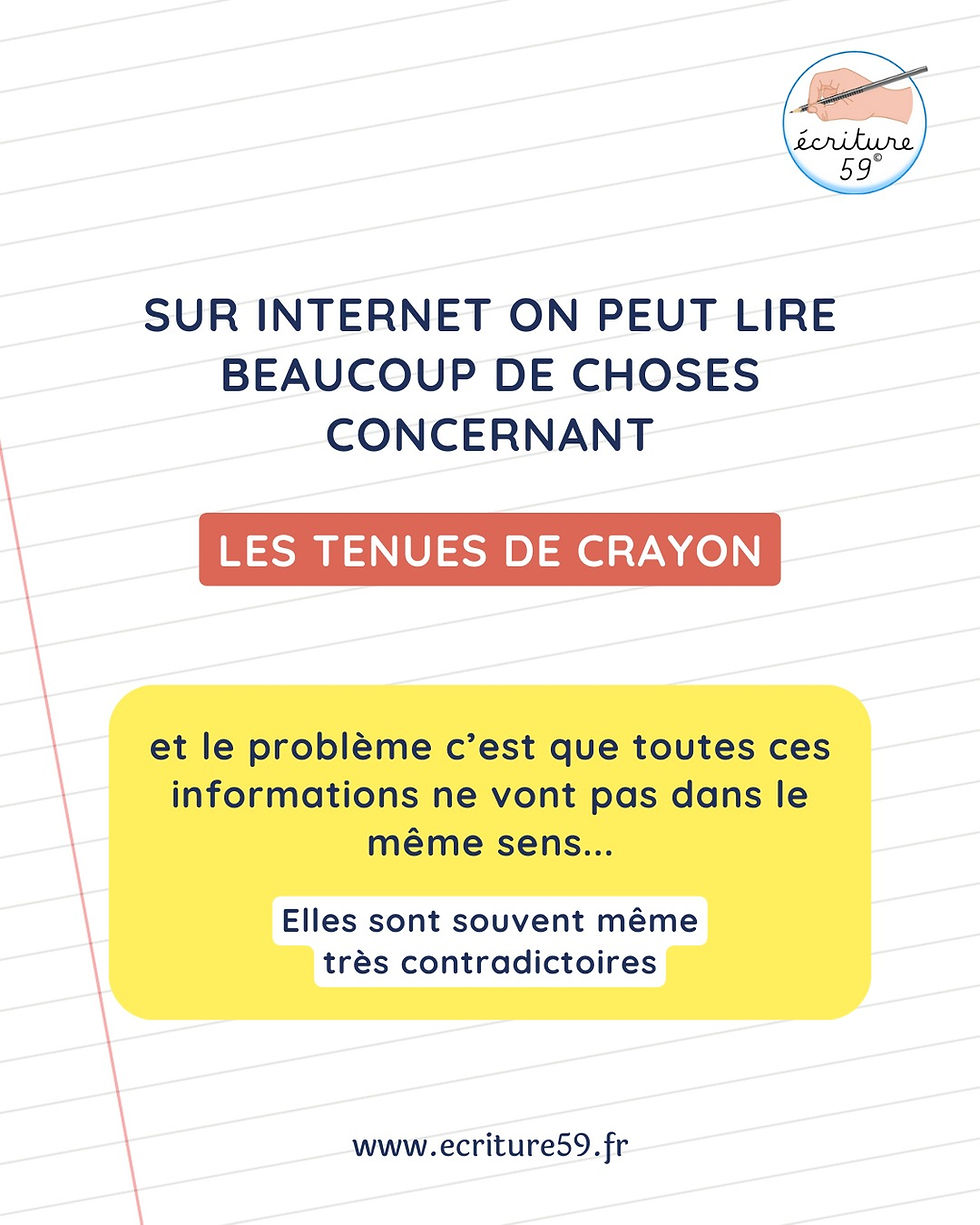 écriture 59©

SUR INTERNET ON PEUT LIRE BEAUCOUP DE CHOSES CONCERNANT

LES TENUES DE CRAYON

et le problème c'est que toutes ces informations ne vont pas dans le même sens...

Elles sont souvent même très contradictoires

www.ecriture59.fr